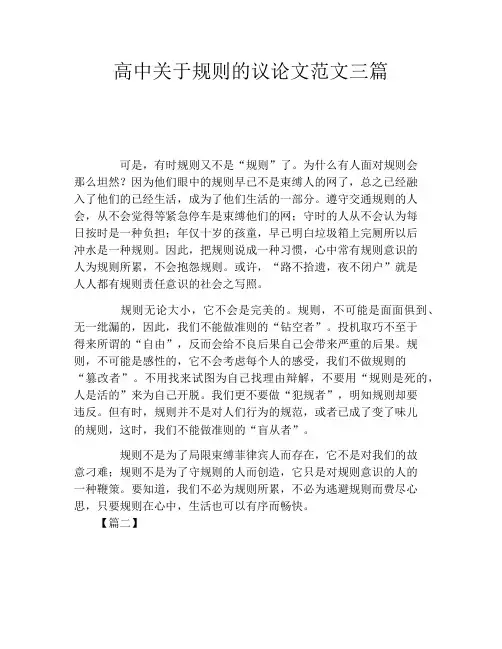 高中关于规则的议论文范文三篇

可是，有时规则又不是“规则”了。为什么有人面对规则会那么坦然？因为他们眼中的规则早已不是束缚人的网了，总之已经融入了他们的已经生活，成为了他们生活的一部分。遵守交通规则的人会，从不会觉得等紧急停车是束缚他们的网；守时的人从不会认为每日按时是一种负担；年仅十岁的孩童，早已明白垃圾箱上完厕所以后冲水是一种规则。因此，把规则说成一种习惯，心中常有规则意识的人为规则所累，不会抱怨规则。或许，“路不拾遗，夜不闭户”就是人人都有规则责任意识的社会之写照。

规则无论大小，它不会是完美的。规则，不可能是面面俱到、无一纰漏的，因此，我们不能做准则的“钻空者”。投机取巧不至于得来所谓的“自由”，反而会给不良后果自己会带来严重的后果。规则，不可能是感性的，它不会考虑每个人的感受，我们不做规则的“篡改者”。不用找来试图为自己找理由辩解，不要用“规则是死的，人是活的”来为自己开脱。我们更不要做“犯规者”，明知规则却要违反。但有时，规则并不是对人们行为的规范，或者已成了变了味儿的规则，这时，我们不能做准则的“盲从者”。

规则不是为了局限束缚菲律宾人而存在，它不是对我们的故意刁难；规则不是为了守规则的人而创造，它只是对规则意识的人的一种鞭策。要知道，我们不必为规则所累，不必为逃避规则而费尽心思，只要规则在心中，生活也可以有序而畅快。

【篇二】